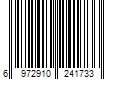 6 972910 241733